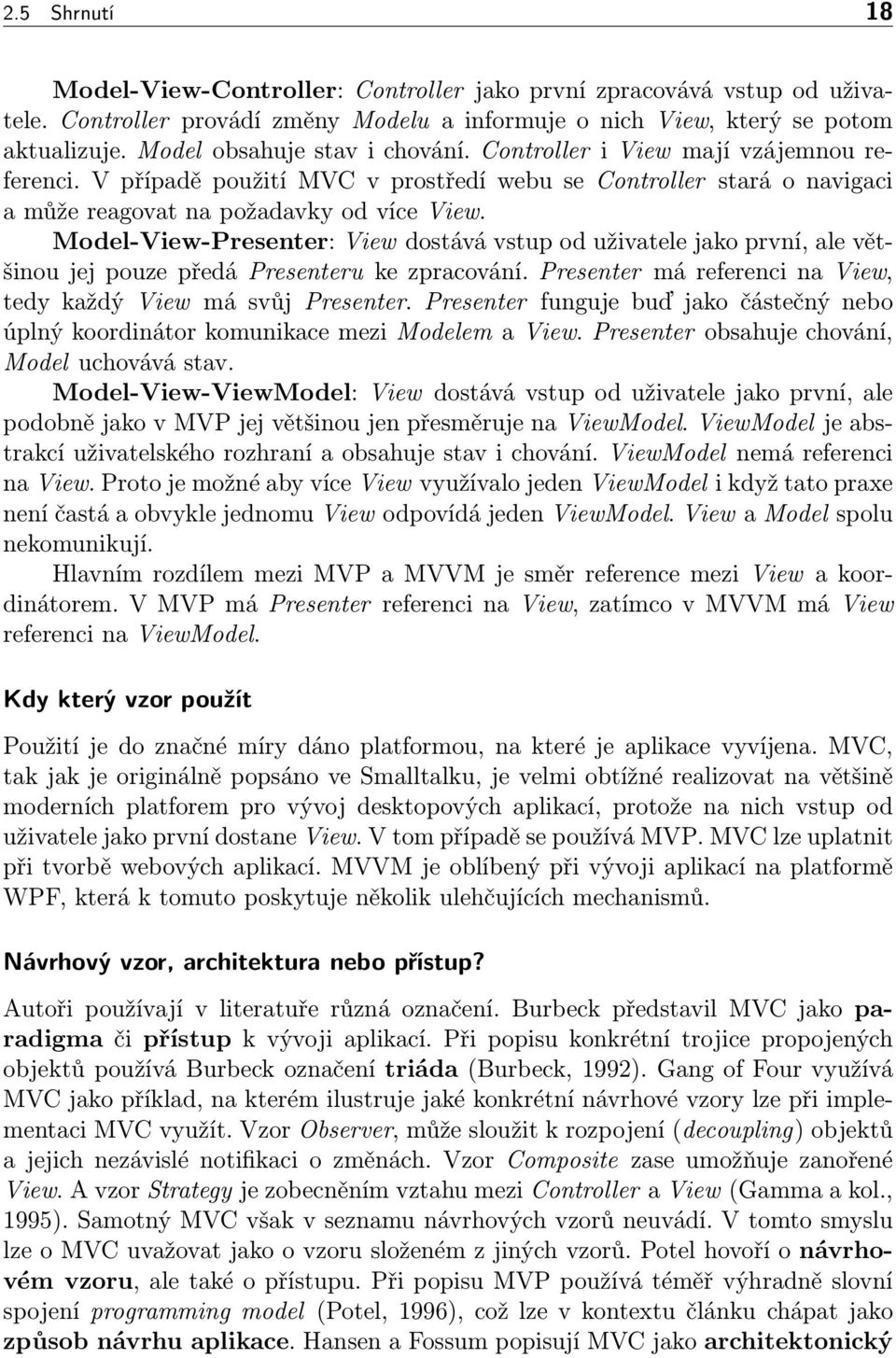 2.5 Shrnutí 18

Model-View-Controller: Controller jako první zpracovává vstup od uživatele. Controller provádí změny Modelu a informuje o nich View, který se potom aktualizuje. Model obsahuje stav i chování. Controller i View mají vzájemnou referenci. V případě použití MVC v prostředí webu se Controller stará o navigaci a může reagovat na požadavky od více View.

Model-View-Presenter: View dostává vstup od uživatele jako první, ale většinou jej pouze předá Presenteru ke zpracování. Presenter má referenci na View, tedy každý View má svůj Presenter. Presenter funguje buď jako částečný nebo úplný koordinátor komunikace mezi Modelem a View. Presenter obsahuje chování, Model uchovává stav.

Model-View-ViewModel: View dostává vstup od uživatele jako první, ale podobně jako v MVP jej většinou jen přesměruje na ViewModel. ViewModel je abstrakcí uživatelského rozhraní a obsahuje stav i chování. ViewModel nemá referenci na View. Proto je možné aby více View využívalo jeden ViewModel i když tato praxe není častá a obvykle jednomu View odpovídá jeden ViewModel. View a Model spolu nekomunikují.

Hlavním rozdílem mezi MVP a MVVM je směr reference mezi View a koordinátorem. V MVP má Presenter referenci na View, zatímco v MVVM má View referenci na ViewModel.

Kdy který vzor použít

Použití je do značné míry dáno platformou, na které je aplikace vyvíjena. MVC, tak jak je originálně popsáno ve Smalltalku, je velmi obtížné realizovat na většině moderních platforem pro vývoj desktopových aplikací, protože na nich vstup od uživatele jako první dostane View. V tom případě se používá MVP. MVC lze uplatnit při tvorbě webových aplikací. MVVM je oblíbený při vývoji aplikací na platformě WPF, která k tomuto poskytuje několik ulehčujících mechanismů.

Návrhový vzor, architektura nebo přístup?

Autoři používají v literatuře různá označení. Burbeck představil MVC jako paradigma či přístup k vývoji aplikací. Při popisu konkrétní trojice propojených objektů používá Burbeck označení triáda (Burbeck, 1992). Gang of Four využívá MVC jako příklad, na kterém ilustruje jaké konkrétní návrhové vzory lze při implementaci MVC využít. Vzor Observer, může sloužit k rozpojení (decoupling) objektů a jejich nezávislé notifikaci o změnách. Vzor Composite zase umožňuje zanořené View. A vzor Strategy je zobecněním vztahu mezi Controller a View (Gamma a kol., 1995). Samotný MVC však v seznamu návrhových vzorů neuvádí. V tomto smyslu lze o MVC uvažovat jako o vzoru složeném z jiných vzorů. Potel hovoří o návrhovém vzoru, ale také o přístupu. Při popisu MVP používá téměř výhradně slovní spojení programming model (Potel, 1996), což lze v kontextu článku chápat jako způsob návrhu aplikace. Hansen a Fossum popisují MVC jako architektonický